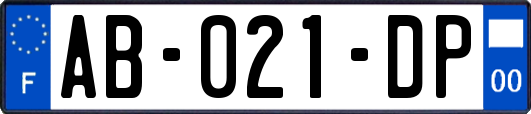 F
AB-021-DP
00